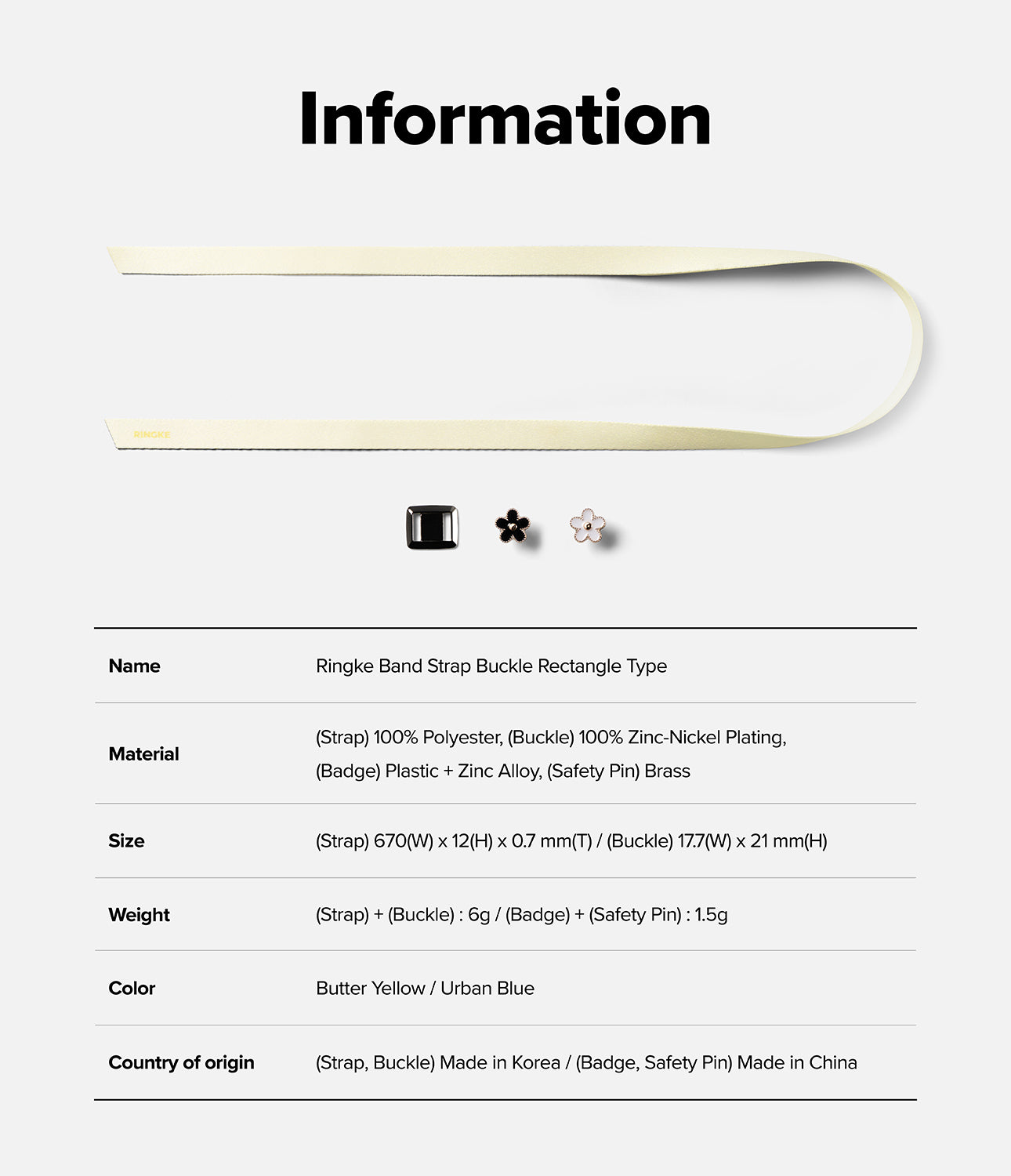 Information

RINGKE

Name
Ringke Band Strap Buckle Rectangle Type

Material
(Strap) 100% Polyester, (Buckle) 100% Zinc-Nickel Plating, (Badge) Plastic + Zinc Alloy, (Safety Pin) Brass

Size
(Strap) 670(W) x 12(H) x 0.7 mm(T) / (Buckle) 17.7(W) x 21 mm(H)

Weight
(Strap) + (Buckle) : 6g / (Badge) + (Safety Pin) : 1.5g

Color
Butter Yellow / Urban Blue

Country of origin
(Strap, Buckle) Made in Korea / (Badge, Safety Pin) Made in China